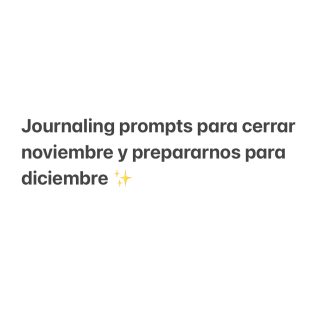 Journaling prompts para cerrar noviembre y prepararnos para diciembre ✨